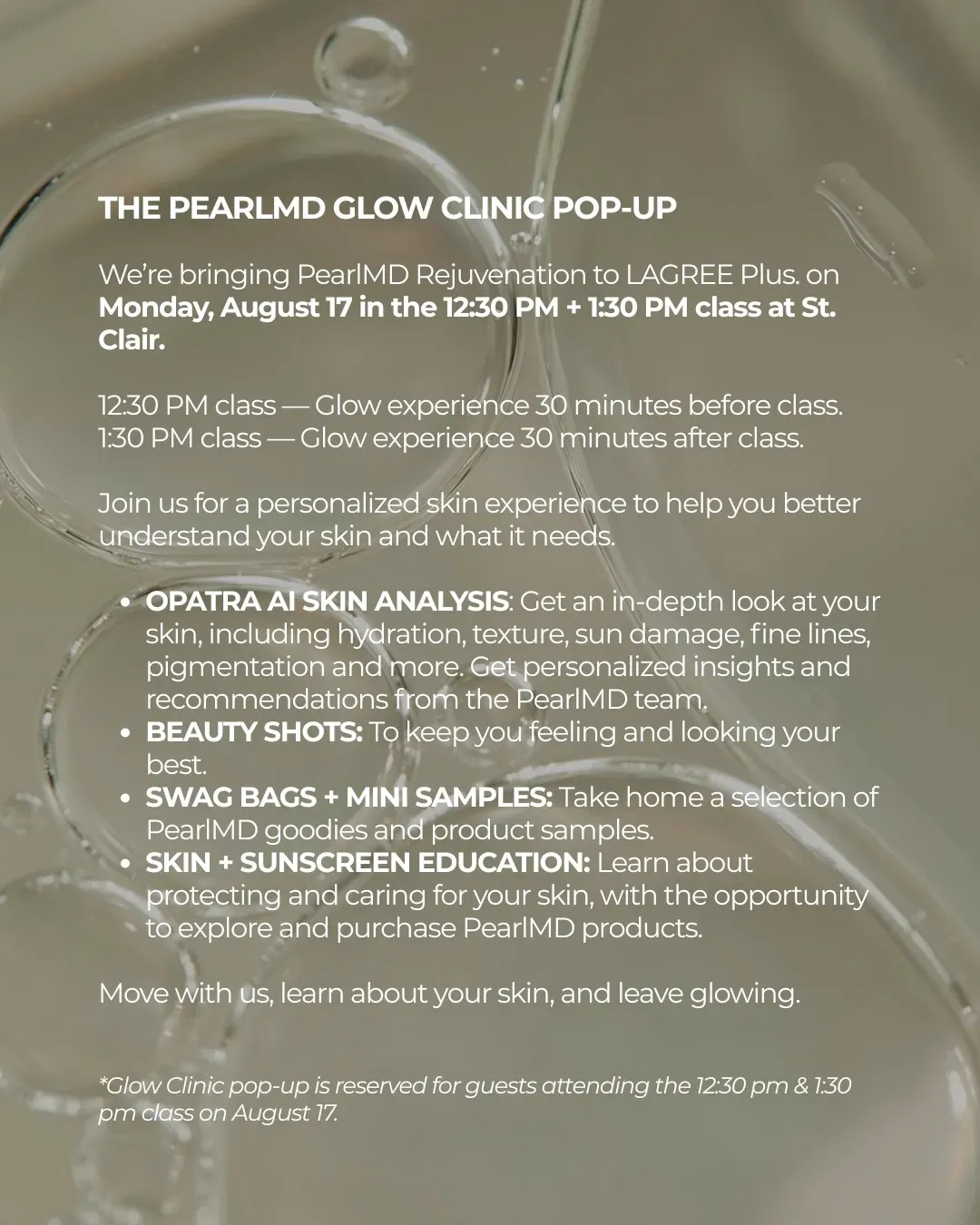 THE PEARLMD GLOW CLINIC POP-UP

We're bringing PearlMD Rejuvenation to LAGREE Plus. on Monday, August 17 in the 12:30 PM + 1:30 PM class at St. Clair.

12:30 PM class — Glow experience 30 minutes before class.
1:30 PM class — Glow experience 30 minutes after class.

Join us for a personalized skin experience to help you better understand your skin and what it needs.

• OPATRA AI SKIN ANALYSIS: Get an in-depth look at your skin, including hydration, texture, sun damage, fine lines, pigmentation and more. Get personalized insights and recommendations from the PearlMD team.
• BEAUTY SHOTS: To keep you feeling and looking your best.
• SWAG BAGS + MINI SAMPLES: Take home a selection of PearlMD goodies and product samples.
• SKIN + SUNSCREEN EDUCATION: Learn about protecting and caring for your skin, with the opportunity to explore and purchase PearlMD products.

Move with us, learn about your skin, and leave glowing.

*Glow Clinic pop-up is reserved for guests attending the 12:30 pm & 1:30 pm class on August 17.